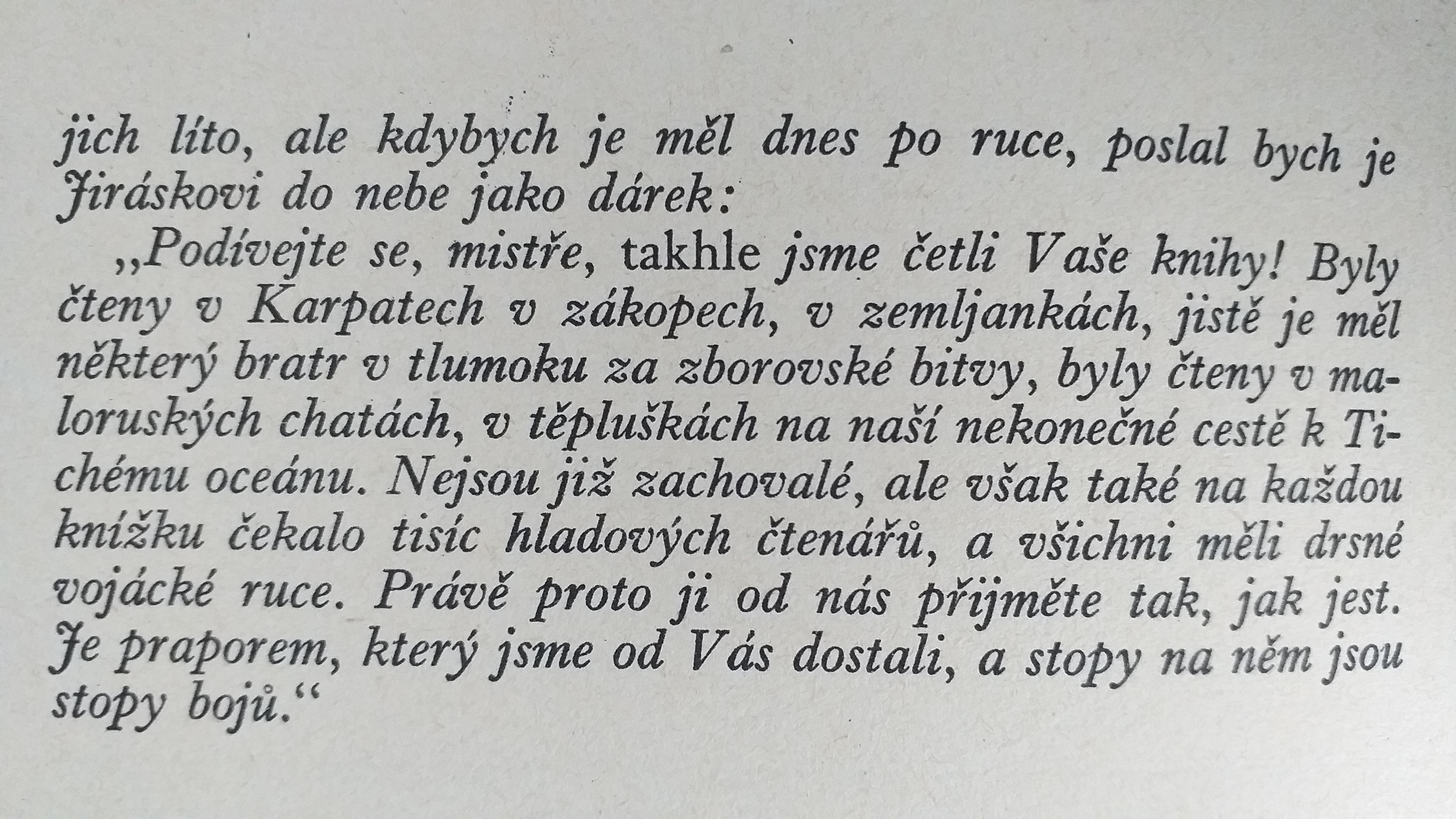 jich líto, ale kdybych je měl dnes po ruce, poslal bych je Jiráskovi do nebe jako dárek:

„Podívejte se, mistře, takhle jsme četli Vaše knihy! Byly čteny v Karpatech v zákopech, v zemljankách, jistě je měl některý bratr v tlumoku za zborovské bitvy, byly čteny v maloruských chatách, v těpluškách na naší nekonečné cestě k Tichému oceánu. Nejsou již zachovalé, ale však také na každou knížku čekalo tisíc hladových čtenářů, a všichni měli drsné vojácké ruce. Právě proto ji od nás přijměte tak, jak jest. Je praporem, který jsme od Vás dostali, a stopy na něm jsou stopy bojů.“